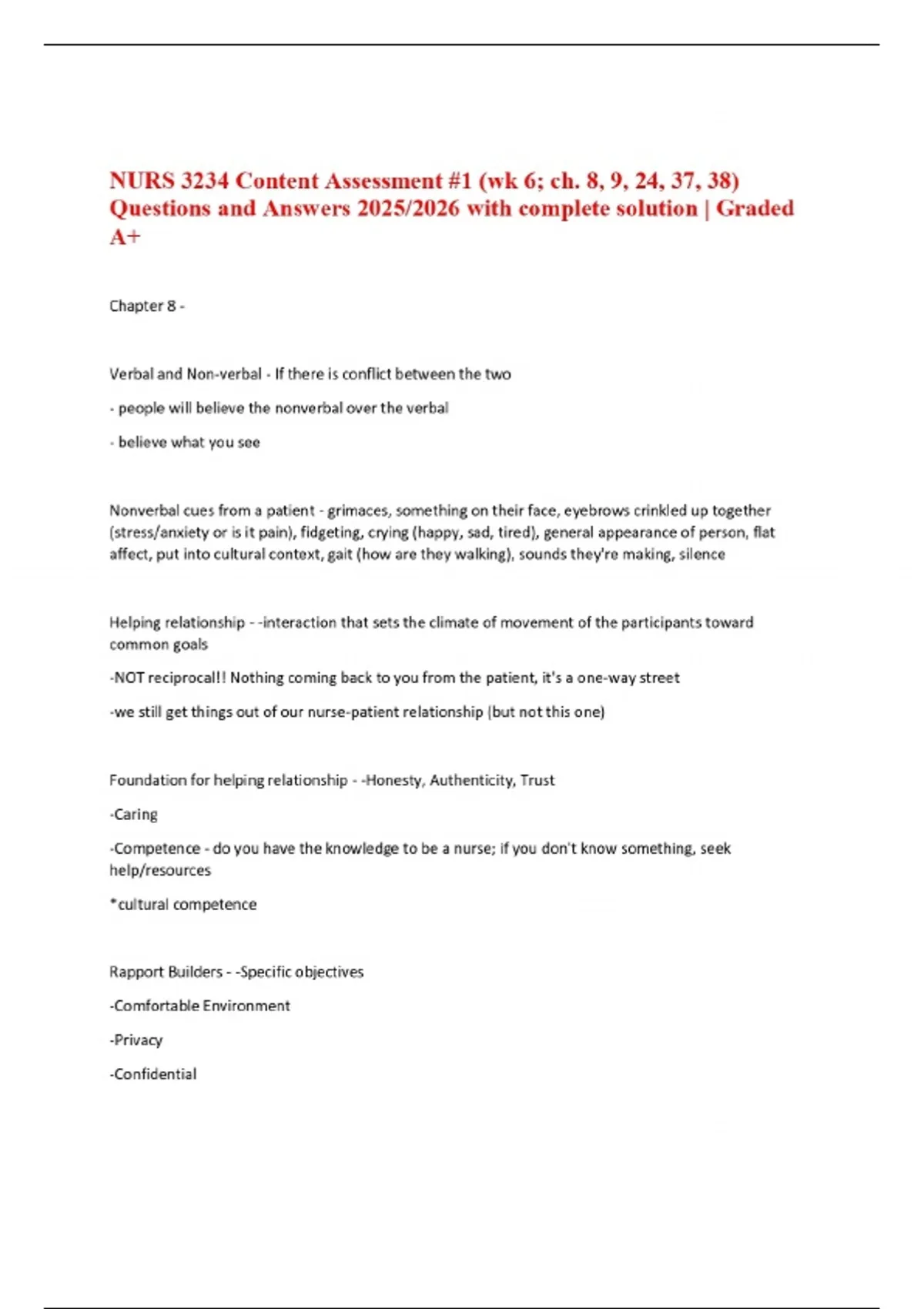 NURS 3234 Content Assessment #1 (wk 6; ch. 8, 9, 24, 37, 38) Questions and Answers 2025/2026 with complete solution | Graded A+

Chapter 8 -

Verbal and Non-verbal - If there is conflict between the two

- people will believe the nonverbal over the verbal

- believe what you see

Nonverbal cues from a patient - grimaces, something on their face, eyebrows crinkled up together (stress/anxiety or is it pain), fidgeting, crying (happy, sad, tired), general appearance of person, flat affect, put into cultural context, gait (how are they walking), sounds they're making, silence

Helping relationship - -interaction that sets the climate of movement of the participants toward common goals

-NOT reciprocal!! Nothing coming back to you from the patient, it's a one-way street

-we still get things out of our nurse-patient relationship (but not this one)

Foundation for helping relationship - -Honesty, Authenticity, Trust

-Caring

-Competence - do you have the knowledge to be a nurse; if you don't know something, seek help/resources

*cultural competence

Rapport Builders - -Specific objectives

-Comfortable Environment

-Privacy

-Confidential